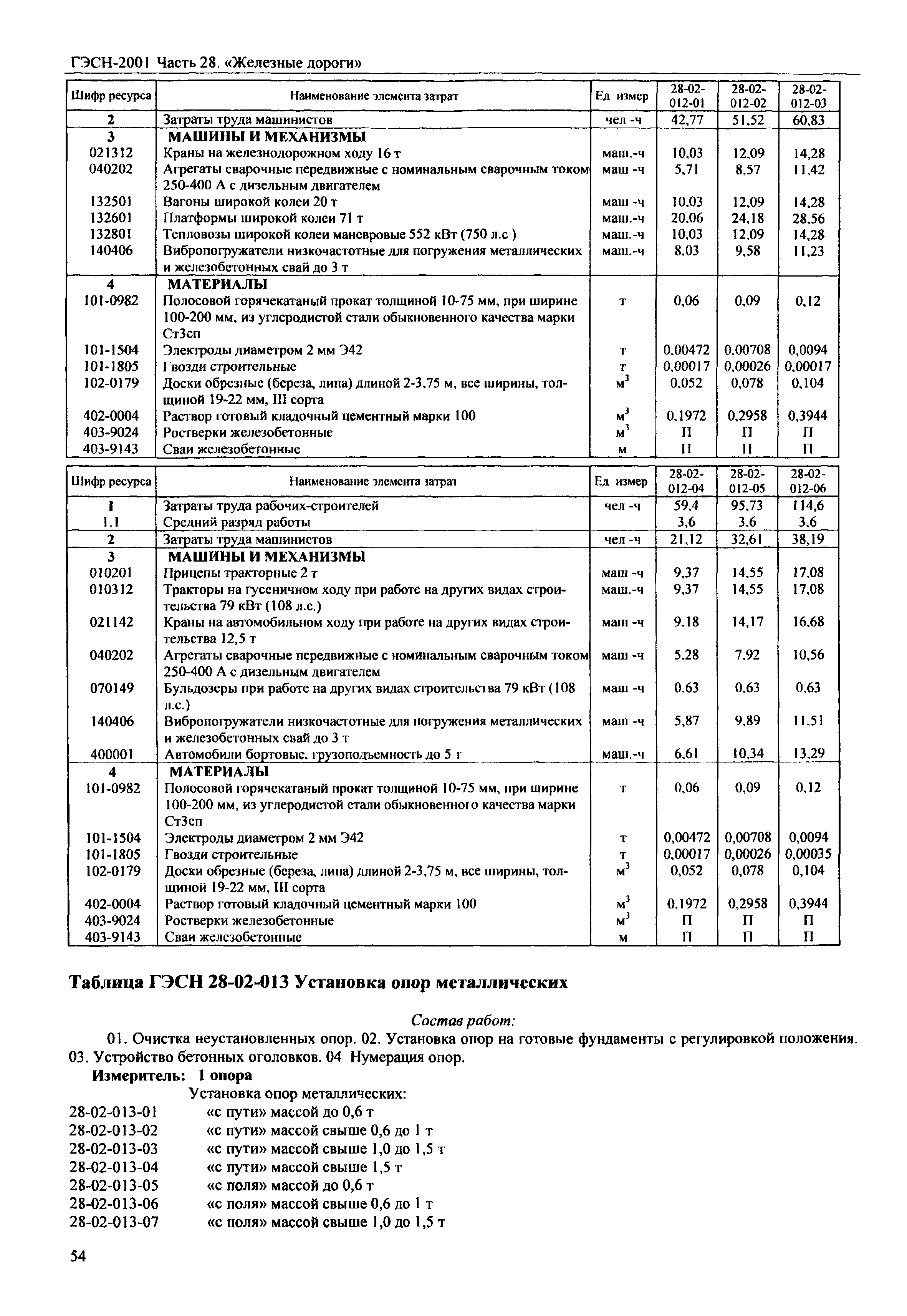 ГЭСН-2001 Часть 28. «Железные дороги»

| Шифр ресурса | Наименование элемента затрат | Ед измер | 28-02-012-01 | 28-02-012-02 | 28-02-012-03 |
|---|---|---|---|---|---|
| 2 | Затраты труда машинистов | чел -ч | 42,77 | 51,52 | 60,83 |
| 3 | МАШИНЫ И МЕХАНИЗМЫ | | | | |
| 021312 | Краны на железнодорожном ходу 16 т | маш.-ч | 10,03 | 12,09 | 14,28 |
| 040202 | Агрегаты сварочные передвижные с номинальным сварочным током 250-400 А с дизельным двигателем | маш -ч | 5,71 | 8,57 | 11,42 |
| 132501 | Вагоны широкой колеи 20 т | маш -ч | 10,03 | 12,09 | 14,28 |
| 132601 | Платформы широкой колеи 71 т | маш.-ч | 20,06 | 24,18 | 28,56 |
| 132801 | Тепловозы широкой колеи маневровые 552 кВт (750 л.с ) | маш.-ч | 10,03 | 12,09 | 14,28 |
| 140406 | Вибропогружатели низкочастотные для погружения металлических и железобетонных свай до 3 т | маш.-ч | 8,03 | 9,58 | 11,23 |
| 4 | МАТЕРИАЛЫ | | | | |
| 101-0982 | Полосовой горячекатаный прокат толщиной 10-75 мм, при ширине 100-200 мм, из углеродистой стали обыкновенного качества марки Ст3сп | т | 0,06 | 0,09 | 0,12 |
| 101-1504 | Электроды диаметром 2 мм Э42 | т | 0,00472 | 0,00708 | 0,0094 |
| 101-1805 | Гвозди строительные | т | 0,00017 | 0,00026 | 0,00017 |
| 102-0179 | Доски обрезные (береза, липа) длиной 2-3,75 м, все ширины, толщиной 19-22 мм, III сорта | $м^3$ | 0,052 | 0,078 | 0,104 |
| 402-0004 | Раствор готовый кладочный цементный марки 100 | $м^3$ | 0,1972 | 0,2958 | 0,3944 |
| 403-9024 | Ростверки железобетонные | $м^3$ | П | П | П |
| 403-9143 | Сваи железобетонные | м | П | П | П |

| Шифр ресурса | Наименование элемента затрат | Ед измер | 28-02-012-04 | 28-02-012-05 | 28-02-012-06 |
|---|---|---|---|---|---|
| 1 | Затраты труда рабочих-строителей | чел -ч | 59,4 | 95,73 | 114,6 |
| 1.1 | Средний разряд работы | | 3,6 | 3,6 | 3,6 |
| 2 | Затраты труда машинистов | чел -ч | 21,12 | 32,61 | 38,19 |
| 3 | МАШИНЫ И МЕХАНИЗМЫ | | | | |
| 010201 | Прицепы тракторные 2 т | маш -ч | 9,37 | 14,55 | 17,08 |
| 010312 | Тракторы на гусеничном ходу при работе на других видах строительства 79 кВт (108 л.с.) | маш.-ч | 9,37 | 14,55 | 17,08 |
| 021142 | Краны на автомобильном ходу при работе на других видах строительства 12,5 т | маш -ч | 9,18 | 14,17 | 16,68 |
| 040202 | Агрегаты сварочные передвижные с номинальным сварочным током 250-400 А с дизельным двигателем | маш -ч | 5,28 | 7,92 | 10,56 |
| 070149 | Бульдозеры при работе на других видах строительства 79 кВт (108 л.с.) | маш -ч | 0,63 | 0,63 | 0,63 |
| 140406 | Вибропогружатели низкочастотные для погружения металлических и железобетонных свай до 3 т | маш -ч | 5,87 | 9,89 | 11,51 |
| 400001 | Автомобили бортовые, грузоподъемность до 5 г | маш.-ч | 6,61 | 10,34 | 13,29 |
| 4 | МАТЕРИАЛЫ | | | | |
| 101-0982 | Полосовой горячекатаный прокат толщиной 10-75 мм, при ширине 100-200 мм, из углеродистой стали обыкновенного качества марки Ст3сп | т | 0,06 | 0,09 | 0,12 |
| 101-1504 | Электроды диаметром 2 мм Э42 | т | 0,00472 | 0,00708 | 0,0094 |
| 101-1805 | Гвозди строительные | т | 0,00017 | 0,00026 | 0,00035 |
| 102-0179 | Доски обрезные (береза, липа) длиной 2-3,75 м, все ширины, толщиной 19-22 мм, III сорта | $м^3$ | 0,052 | 0,078 | 0,104 |
| 402-0004 | Раствор готовый кладочный цементный марки 100 | $м^3$ | 0,1972 | 0,2958 | 0,3944 |
| 403-9024 | Ростверки железобетонные | $м^3$ | П | П | П |
| 403-9143 | Сваи железобетонные | м | П | П | П |

Таблица ГЭСН 28-02-013 Установка опор металлических

Состав работ:
01. Очистка неустановленных опор. 02. Установка опор на готовые фундаменты с регулировкой положения. 03. Устройство бетонных оголовков. 04 Нумерация опор.
Измеритель: 1 опора
Установка опор металлических:
28-02-013-01 «с пути» массой до 0,6 т
28-02-013-02 «с пути» массой свыше 0,6 до 1 т
28-02-013-03 «с пути» массой свыше 1,0 до 1,5 т
28-02-013-04 «с пути» массой свыше 1,5 т
28-02-013-05 «с поля» массой до 0,6 т
28-02-013-06 «с поля» массой свыше 0,6 до 1 т
28-02-013-07 «с поля» массой свыше 1,0 до 1,5 т

54